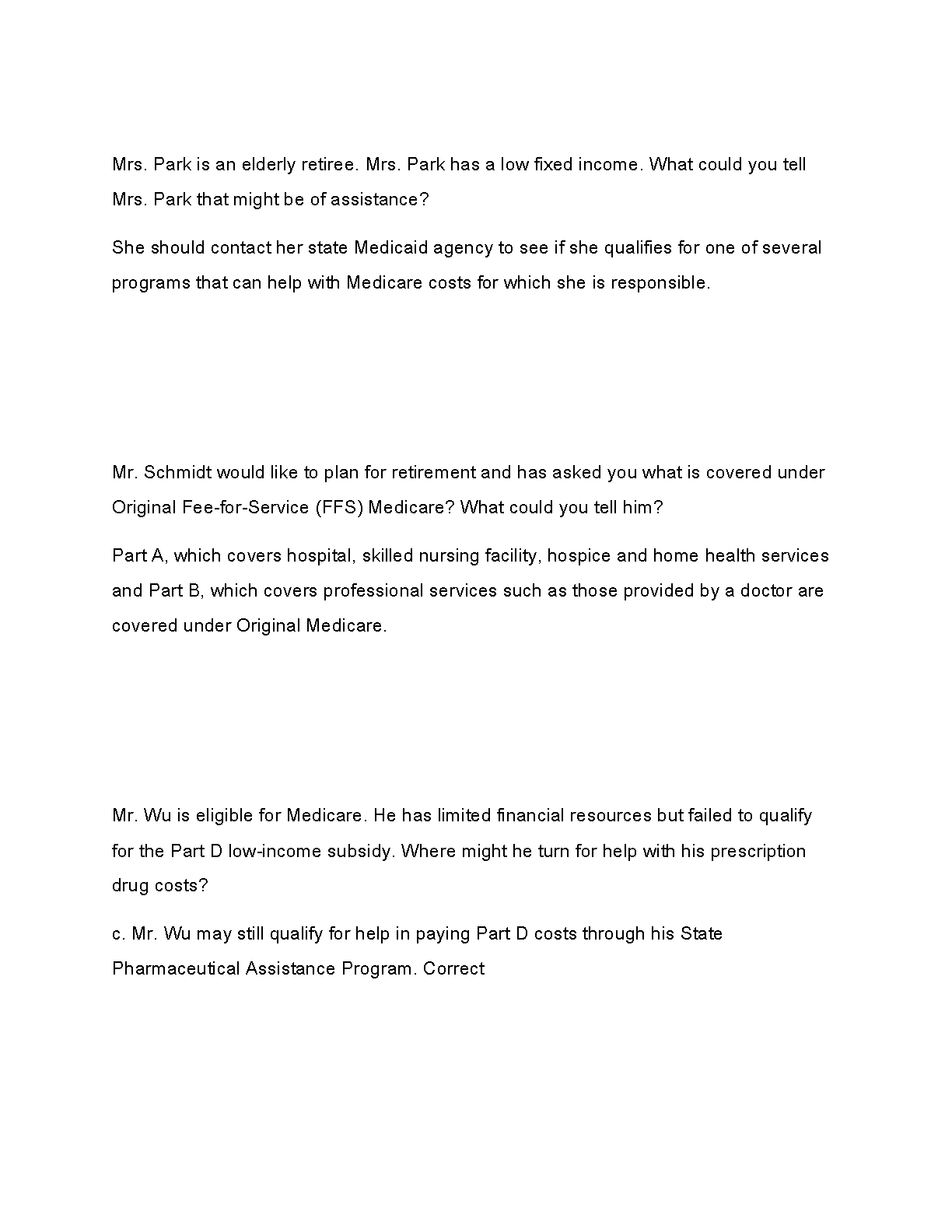 Mrs. Park is an elderly retiree. Mrs. Park has a low fixed income. What could you tell Mrs. Park that might be of assistance?

She should contact her state Medicaid agency to see if she qualifies for one of several programs that can help with Medicare costs for which she is responsible.

Mr. Schmidt would like to plan for retirement and has asked you what is covered under Original Fee-for-Service (FFS) Medicare? What could you tell him?

Part A, which covers hospital, skilled nursing facility, hospice and home health services and Part B, which covers professional services such as those provided by a doctor are covered under Original Medicare.

Mr. Wu is eligible for Medicare. He has limited financial resources but failed to qualify for the Part D low-income subsidy. Where might he turn for help with his prescription drug costs?

c. Mr. Wu may still qualify for help in paying Part D costs through his State Pharmaceutical Assistance Program. Correct